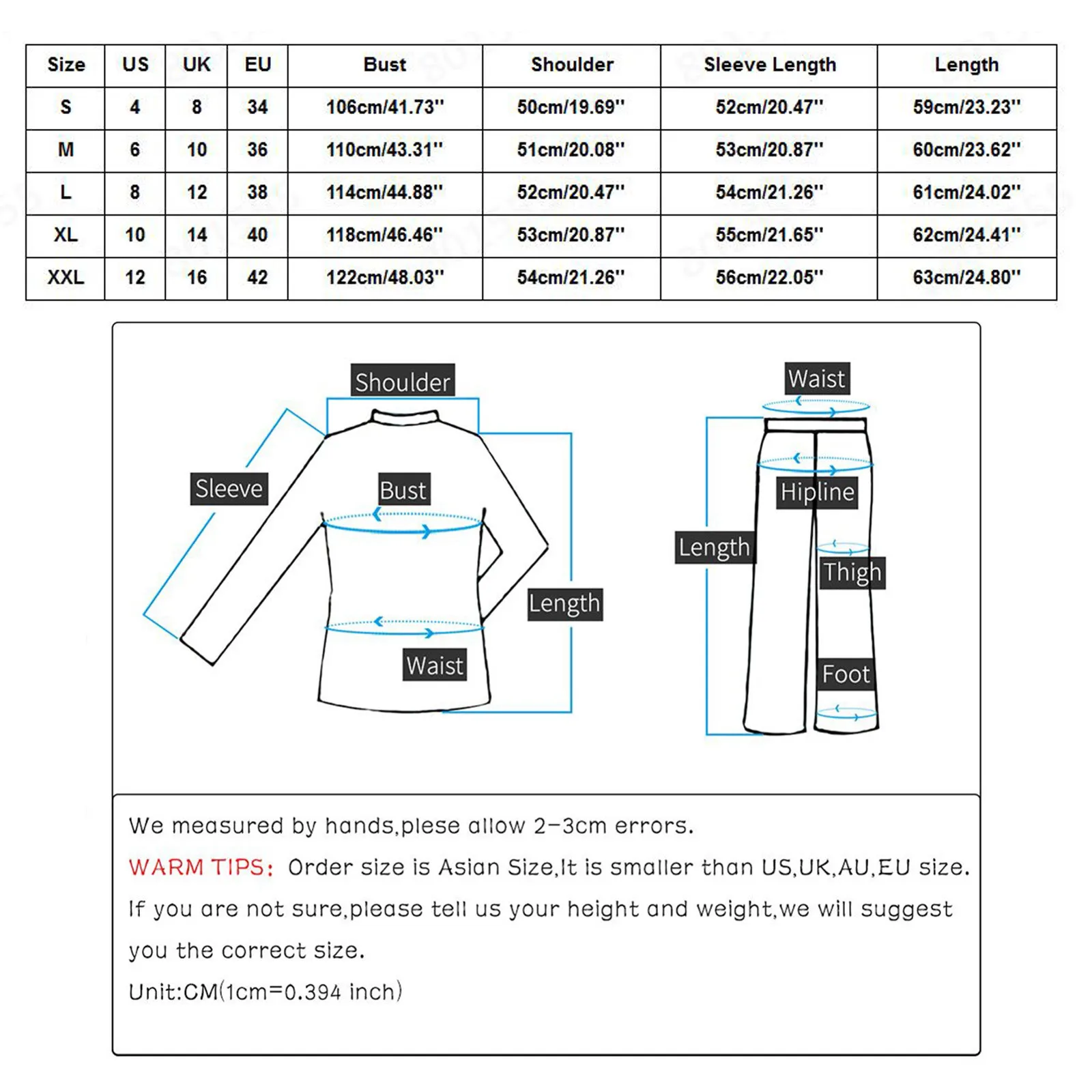 | Size | US | UK | EU | Bust | Shoulder | Sleeve Length | Length |
|---|---|---|---|---|---|---|---|
| S | 4 | 8 | 34 | 106cm/41.73'' | 50cm/19.69'' | 52cm/20.47'' | 59cm/23.23'' |
| M | 6 | 10 | 36 | 110cm/43.31'' | 51cm/20.08'' | 53cm/20.87'' | 60cm/23.62'' |
| L | 8 | 12 | 38 | 114cm/44.88'' | 52cm/20.47'' | 54cm/21.26'' | 61cm/24.02'' |
| XL | 10 | 14 | 40 | 118cm/46.46'' | 53cm/20.87'' | 55cm/21.65'' | 62cm/24.41'' |
| XXL | 12 | 16 | 42 | 122cm/48.03'' | 54cm/21.26'' | 56cm/22.05'' | 63cm/24.80'' |

Shoulder
Sleeve
Bust
Length
Waist

Waist
Hipline
Length
Thigh
Foot

We measured by hands,plese allow 2-3cm errors.

WARM TIPS: Order size is Asian Size,It is smaller than US,UK,AU,EU size.

If you are not sure,please tell us your height and weight,we will suggest you the correct size.

Unit:CM(1cm=0.394 inch)